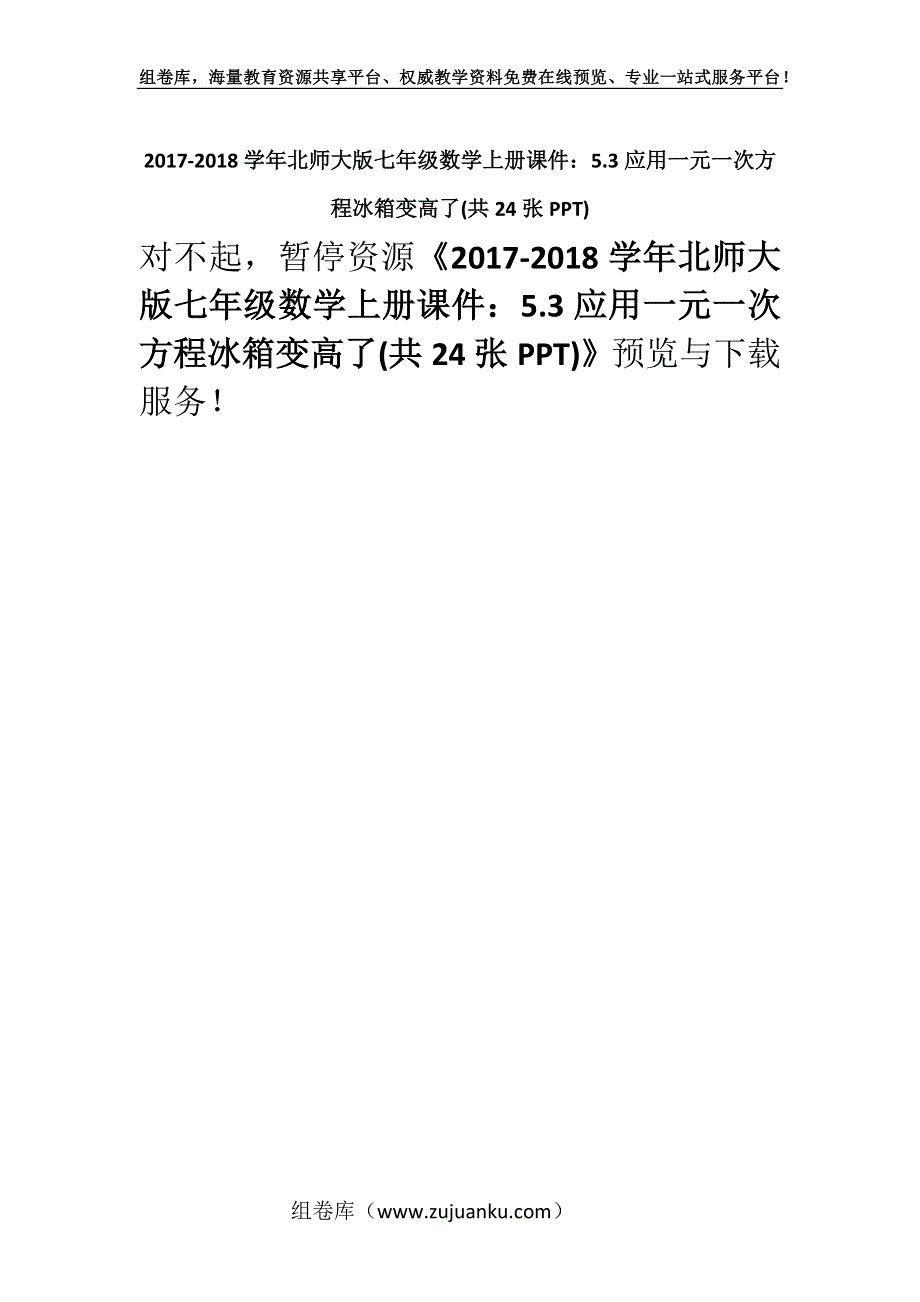 组卷库，海量教育资源共享平台、权威教学资料免费在线预览、专业一站式服务平台！

2017-2018 学年北师大版七年级数学上册课件：5.3 应用一元一次方程冰箱变高了(共 24 张 PPT)

对不起，暂停资源《2017-2018 学年北师大版七年级数学上册课件：5.3 应用一元一次方程冰箱变高了(共 24 张 PPT)》预览与下载服务！

组卷库（www.zujuanku.com）